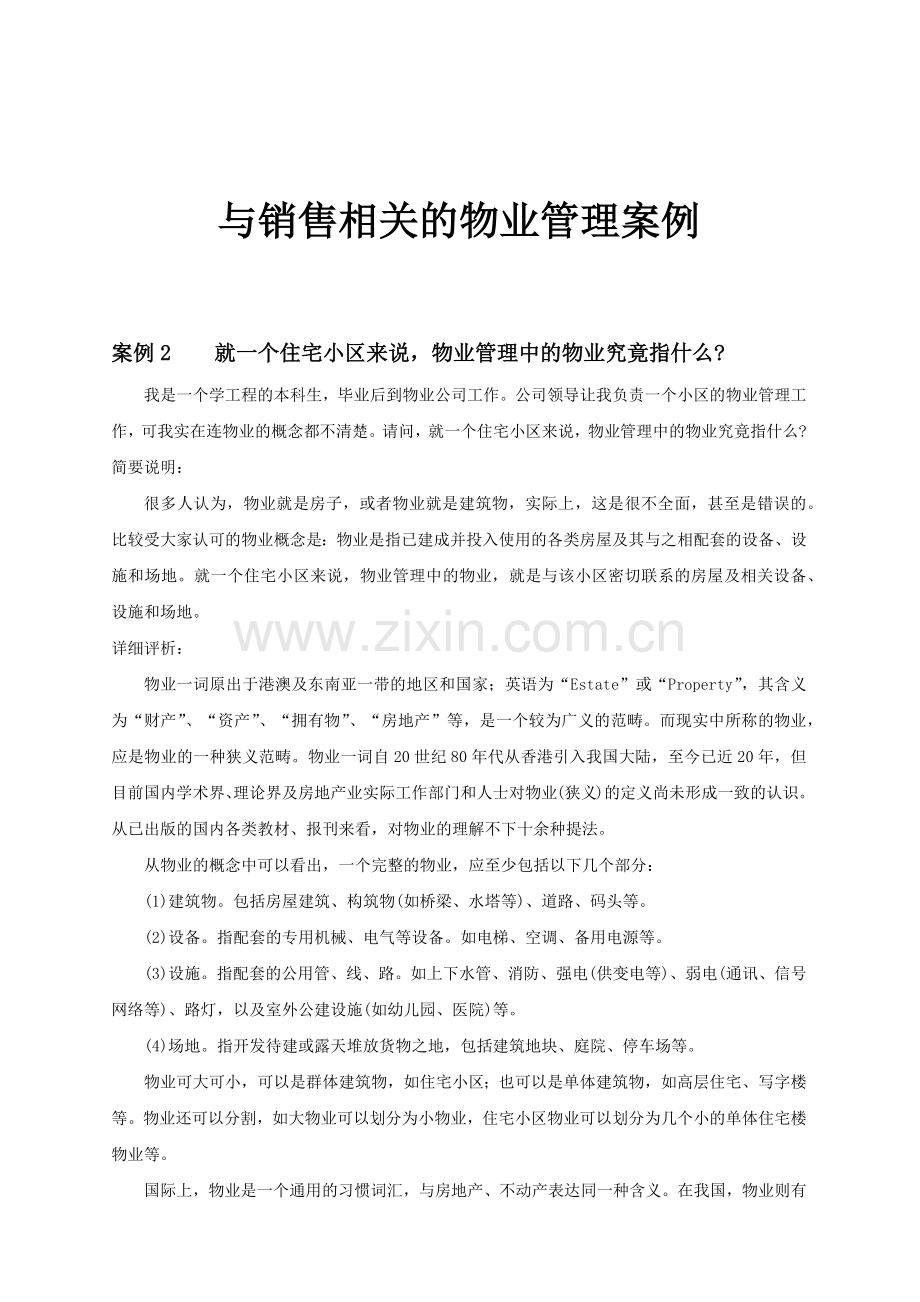 与销售相关的物业管理案例

案例2 就一个住宅小区来说，物业管理中的物业究竟指什么？

我是一个学工程的本科生，毕业后到物业公司工作。公司领导让我负责一个小区的物业管理工作，可我实在连物业的概念都不清楚。请问，就一个住宅小区来说，物业管理中的物业究竟指什么？

简要说明：

很多人认为，物业就是房子，或者物业就是建筑物，实际上，这是很不全面，甚至是错误的。比较受大家认可的物业概念是：物业是指已建成并投入使用的各类房屋及其与之相配套的设备、设施和场地。就一个住宅小区来说，物业管理中的物业，就是与该小区密切联系的房屋及相关设备、设施和场地。

详细评析：

物业一词原出于港澳及东南亚一带的地区和国家；英语为“Estate”或“Property”，其含义为“财产”、“资产”、“拥有物”、“房地产”等，是一个较为广义的范畴。而现实中所称的物业，应是物业的一种狭义范畴。物业一词自20世纪80年代从香港引入我国大陆，至今已近20年，但目前国内学术界、理论界及房地产业实际工作部门和人士对物业(狭义)的定义尚未形成一致的认识。从已出版的国内各类教材、报刊来看，对物业的理解不下十余种提法。

从物业的概念中可以看出，一个完整的物业，应至少包括以下几个部分：

(1)建筑物。包括房屋建筑、构筑物(如桥梁、水塔等)、道路、码头等。

(2)设备。指配套的专用机械、电气等设备。如电梯、空调、备用电源等。

(3)设施。指配套的公用管、线、路。如上下水管、消防、强电(供变电等)、弱电(通讯、信号网络等)、路灯，以及室外公建设施(如幼儿园、医院)等。

(4)场地。指开发待建或露天堆放货物之地，包括建筑地块、庭院、停车场等。

物业可大可小，可以是群体建筑物，如住宅小区；也可以是单体建筑物，如高层住宅、写字楼等。物业还可以分割，如大物业可以划分为小物业，住宅小区物业可以划分为几个小的单体住宅楼物业等。

国际上，物业是一个通用的习惯词汇，与房地产、不动产表达同一种含义。在我国，物业则有

www.zixin.com.cn